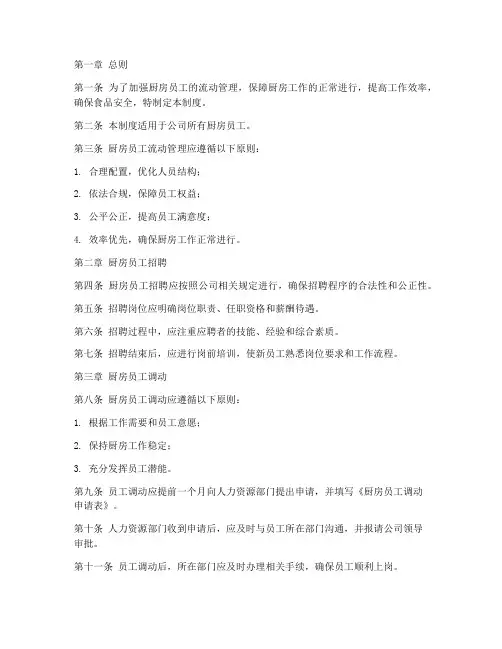 第一章 总则

第一条 为了加强厨房员工的流动管理，保障厨房工作的正常进行，提高工作效率，确保食品安全，特制定本制度。

第二条 本制度适用于公司所有厨房员工。

第三条 厨房员工流动管理应遵循以下原则：

1. 合理配置，优化人员结构；

2. 依法合规，保障员工权益；

3. 公平公正，提高员工满意度；

4. 效率优先，确保厨房工作正常进行。

第二章 厨房员工招聘

第四条 厨房员工招聘应按照公司相关规定进行，确保招聘程序的合法性和公正性。

第五条 招聘岗位应明确岗位职责、任职资格和薪酬待遇。

第六条 招聘过程中，应注重应聘者的技能、经验和综合素质。

第七条 招聘结束后，应进行岗前培训，使新员工熟悉岗位要求和工作流程。

第三章 厨房员工调动

第八条 厨房员工调动应遵循以下原则：

1. 根据工作需要和员工意愿；

2. 保持厨房工作稳定；

3. 充分发挥员工潜能。

第九条 员工调动应提前一个月向人力资源部门提出申请，并填写《厨房员工调动申请表》。

第十条 人力资源部门收到申请后，应及时与员工所在部门沟通，并报请公司领导审批。

第十一条 员工调动后，所在部门应及时办理相关手续，确保员工顺利上岗。